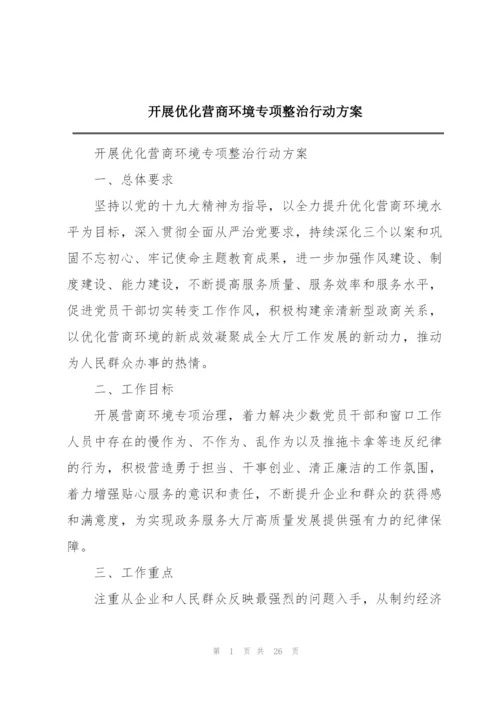 开展优化营商环境专项整治行动方案

开展优化营商环境专项整治行动方案

一、总体要求

坚持以党的十九大精神为指导，以全力提升优化营商环境水平为目标，深入贯彻全面从严治党要求，持续深化三个以案和巩固不忘初心、牢记使命主题教育成果，进一步加强作风建设、制度建设、能力建设，不断提高服务质量、服务效率和服务水平，促进党员干部切实转变工作作风，积极构建亲清新型政商关系，以优化营商环境的新成效凝聚成全大厅工作发展的新动力，推动为人民群众办事的热情。

二、工作目标

开展营商环境专项治理，着力解决少数党员干部和窗口工作人员中存在的慢作为、不作为、乱作为以及推拖卡拿等违反纪律的行为，积极营造勇于担当、干事创业、清正廉洁的工作氛围，着力增强贴心服务的意识和责任，不断提升企业和群众的获得感和满意度，为实现政务服务大厅高质量发展提供强有力的纪律保障。

三、工作重点

注重从企业和人民群众反映最强烈的问题入手，从制约经济

第 1 页 共 26 页